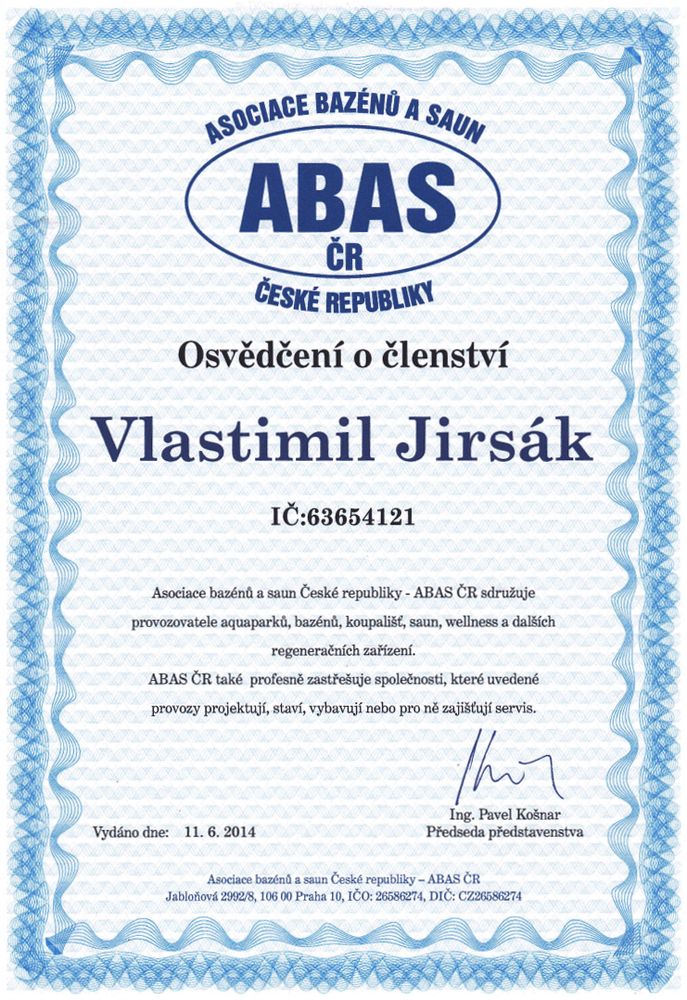 ASOCIACE BAZÉNŮ A SAUN
ABAS
ČR
ČESKÉ REPUBLIKY

Osvědčení o členství

Vlastimil Jirsák

IČ:63654121

Asociace bazénů a saun České republiky - ABAS ČR sdružuje provozovatele aquaparků, bazénů, koupališť, saun, wellness a dalších regeneračních zařízení.
ABAS ČR také profesně zastřešuje společnosti, které uvedené provozy projektují, staví, vybavují nebo pro ně zajišťují servis.

Ing. Pavel Košnar
Předseda představenstva

Vydáno dne: 11. 6. 2014

Asociace bazénů a saun České republiky – ABAS ČR
Jabloňová 2992/8, 106 00 Praha 10, IČO: 26586274, DIČ: CZ26586274